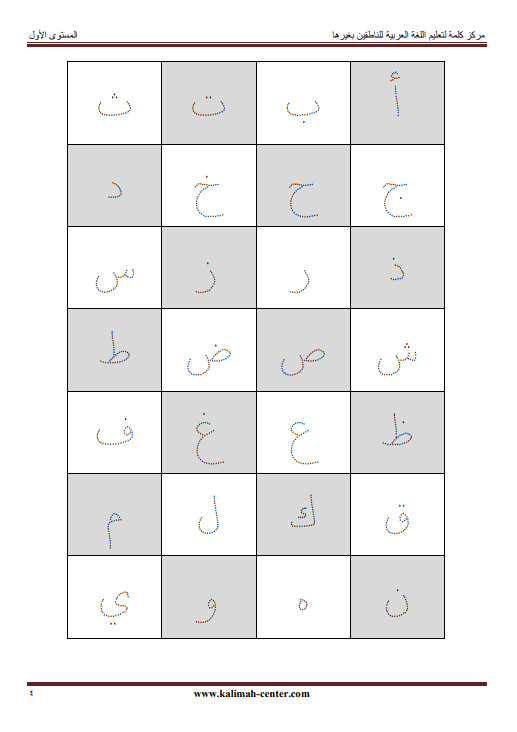 مركز كلمة لتعليم اللغة العربية للناطقين بغيرها المستوى الأول

| أ | ب | ت | ث |
|---|---|---|---|
| ج | ح | خ | د |
| ذ | ر | ز | س |
| ش | ص | ض | ط |
| ظ | ع | غ | ف |
| ق | ك | ل | م |
| ن | ه | و | ي |

www.kalimah-center.com ٤